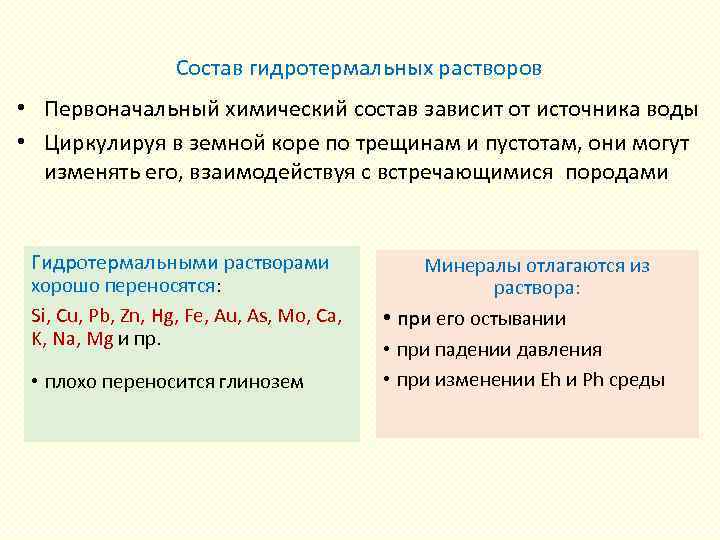 Состав гидротермальных растворов

• Первоначальный химический состав зависит от источника воды

• Циркулируя в земной коре по трещинам и пустотам, они могут изменять его, взаимодействуя с встречающимися породами

Гидротермальными растворами хорошо переносятся:

Si, Cu, Pb, Zn, Hg, Fe, Au, As, Mo, Ca, K, Na, Mg и пр.

• плохо переносится глинозем

Минералы отлагаются из раствора:

• при его остывании

• при падении давления

• при изменении Eh и Ph среды